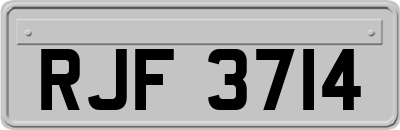 RJF 3714